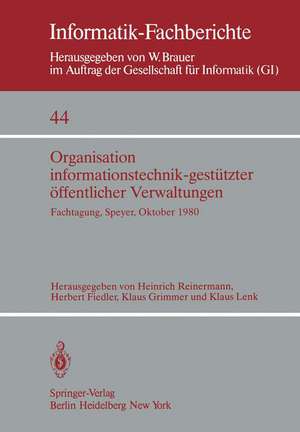 Informatik-Fachberichte

Herausgegeben von W. Brauer
im Auftrag der Gesellschaft für Informatik (GI)

44

Organisation
informationstechnik-gestützter
öffentlicher Verwaltungen

Fachtagung, Speyer, Oktober 1980

Herausgegeben von Heinrich Reinermann,
Herbert Fiedler, Klaus Grimmer und Klaus Lenk

Springer-Verlag
Berlin Heidelberg New York